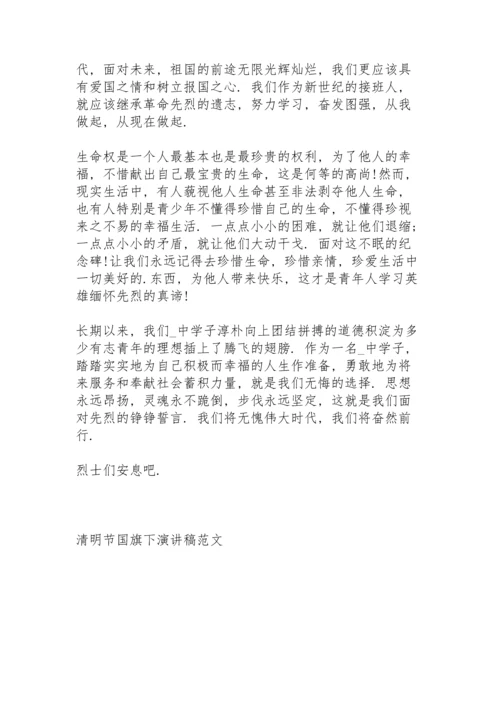 代，面对未来，祖国的前途无限光辉灿烂，我们更应该具有爱国之情和树立报国之心．我们作为新世纪的接班人，就应该继承革命先烈的遗志，努力学习，奋发图强，从我做起，从现在做起．

生命权是一个人最基本也是最珍贵的权利，为了他人的幸福，不惜献出自己最宝贵的生命，这是何等的高尚！然而，现实生活中，有人藐视他人生命甚至非法剥夺他人生命，也有人特别是青少年不懂得珍惜自己的生命，不懂得珍视来之不易的幸福生活．一点点小小的困难，就让他们退缩；一点点小小的矛盾，就让他们大动干戈．面对这不眠的纪念碑！让我们永远记得去珍惜生命，珍惜亲情，珍爱生活中一切美好的．东西，为他人带来快乐，这才是青年人学习英雄缅怀先烈的真谛！

长期以来，我们_中学子淳朴向上团结拼搏的道德积淀为多少有志青年的理想插上了腾飞的翅膀．作为一名_中学子，踏踏实实地为自己积极而幸福的人生作准备，勇敢地为将来服务和奉献社会蓄积力量，就是我们无悔的选择．思想永远昂扬，灵魂永不跪倒，步伐永远坚定，这就是我们面对先烈的铮铮誓言．我们将无愧伟大时代，我们将奋然前行．

烈士们安息吧．

清明节国旗下演讲稿范文